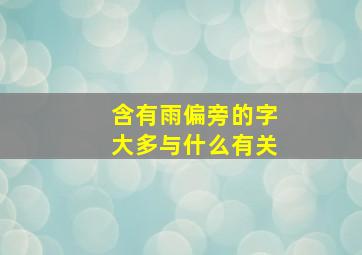 含有雨偏旁的字
大多与什么有关